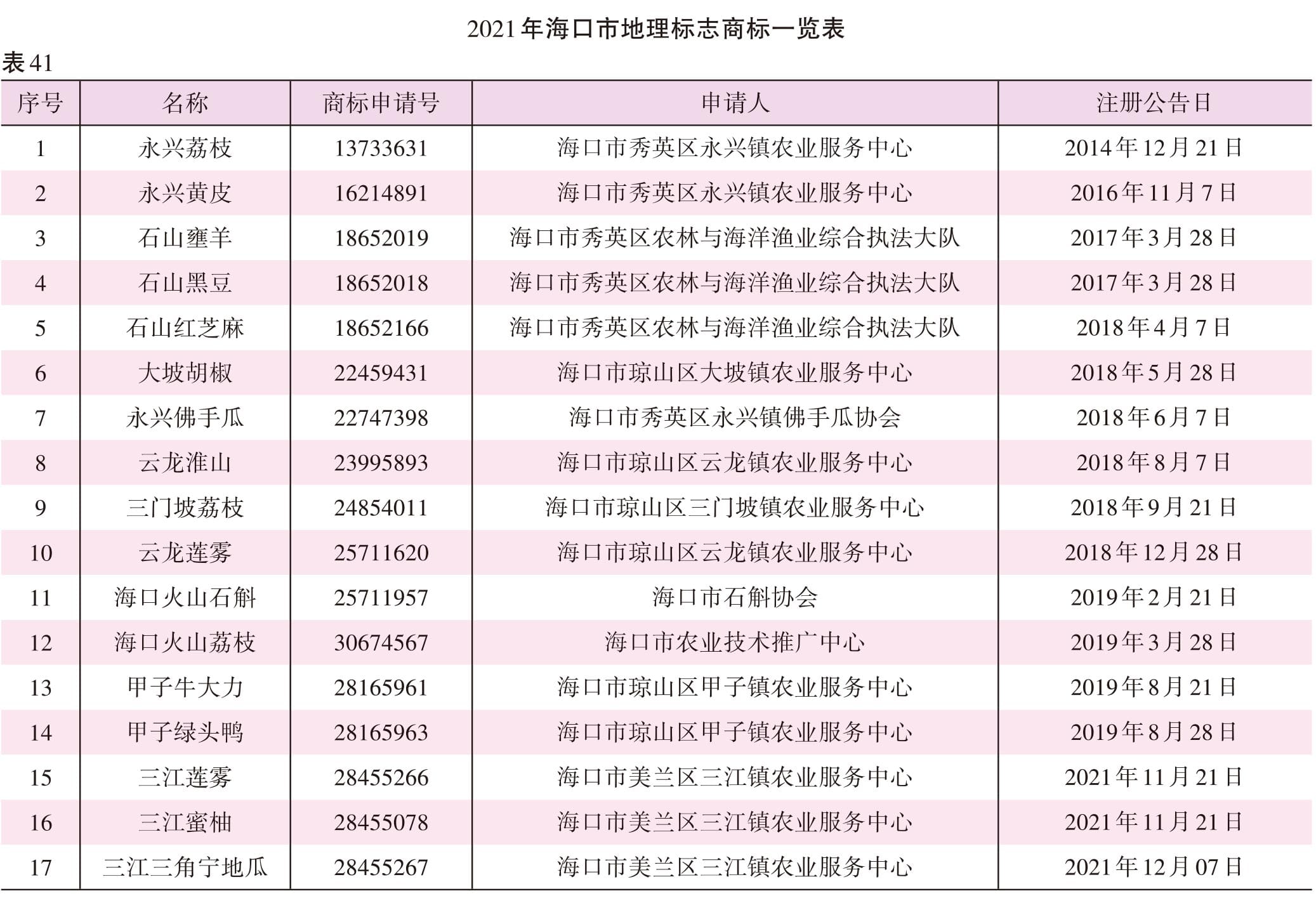 2021年海口市地理标志商标一览表

表41

| 序号 | 名称 | 商标申请号 | 申请人 | 注册公告日 |
|---|---|---|---|---|
| 1 | 永兴荔枝 | 13733631 | 海口市秀英区永兴镇农业服务中心 | 2014年12月21日 |
| 2 | 永兴黄皮 | 16214891 | 海口市秀英区永兴镇农业服务中心 | 2016年11月7日 |
| 3 | 石山壅羊 | 18652019 | 海口市秀英区农林与海洋渔业综合执法大队 | 2017年3月28日 |
| 4 | 石山黑豆 | 18652018 | 海口市秀英区农林与海洋渔业综合执法大队 | 2017年3月28日 |
| 5 | 石山红芝麻 | 18652166 | 海口市秀英区农林与海洋渔业综合执法大队 | 2018年4月7日 |
| 6 | 大坡胡椒 | 22459431 | 海口市琼山区大坡镇农业服务中心 | 2018年5月28日 |
| 7 | 永兴佛手瓜 | 22747398 | 海口市秀英区永兴镇佛手瓜协会 | 2018年6月7日 |
| 8 | 云龙淮山 | 23995893 | 海口市琼山区云龙镇农业服务中心 | 2018年8月7日 |
| 9 | 三门坡荔枝 | 24854011 | 海口市琼山区三门坡镇农业服务中心 | 2018年9月21日 |
| 10 | 云龙莲雾 | 25711620 | 海口市琼山区云龙镇农业服务中心 | 2018年12月28日 |
| 11 | 海口火山石斛 | 25711957 | 海口市石斛协会 | 2019年2月21日 |
| 12 | 海口火山荔枝 | 30674567 | 海口市农业技术推广中心 | 2019年3月28日 |
| 13 | 甲子牛大力 | 28165961 | 海口市琼山区甲子镇农业服务中心 | 2019年8月21日 |
| 14 | 甲子绿头鸭 | 28165963 | 海口市琼山区甲子镇农业服务中心 | 2019年8月28日 |
| 15 | 三江莲雾 | 28455266 | 海口市美兰区三江镇农业服务中心 | 2021年11月21日 |
| 16 | 三江蜜柚 | 28455078 | 海口市美兰区三江镇农业服务中心 | 2021年11月21日 |
| 17 | 三江三角宁地瓜 | 28455267 | 海口市美兰区三江镇农业服务中心 | 2021年12月07日 |